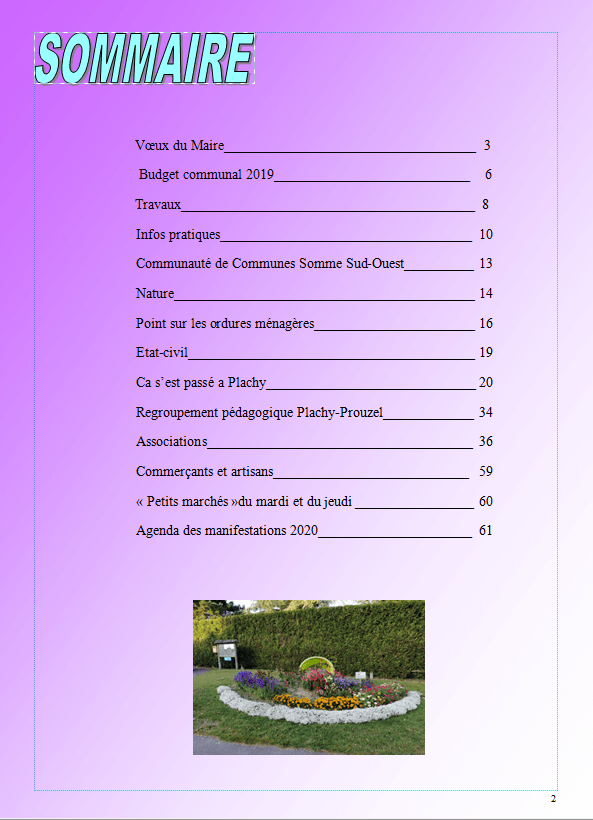 SOMMAIRE

Vœux du Maire 3

Budget communal 2019 6

Travaux 8

Infos pratiques 10

Communauté de Communes Somme Sud-Ouest 13

Nature 14

Point sur les ordures ménagères 16

Etat-civil 19

Ca s'est passé a Plachy 20

Regroupement pédagogique Plachy-Prouzel 34

Associations 36

Commerçants et artisans 59

« Petits marchés »du mardi et du jeudi 60

Agenda des manifestations 2020 61

2